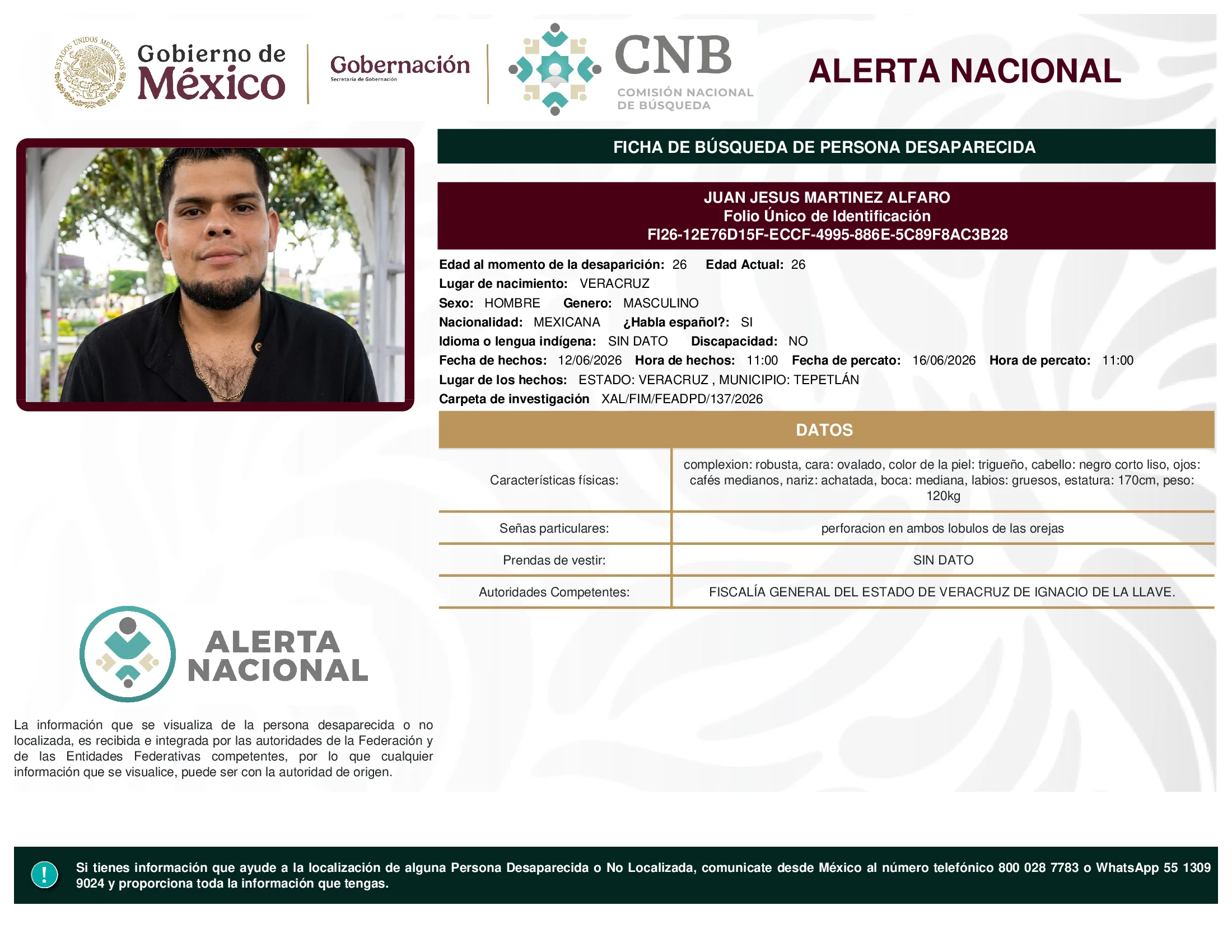 ESTADOS UNIDOS MEXICANOS

Gobierno de México

Gobernación
Secretaría de Gobernación

CNB
COMISIÓN NACIONAL DE BÚSQUEDA

ALERTA NACIONAL

FICHA DE BÚSQUEDA DE PERSONA DESAPARECIDA

JUAN JESUS MARTINEZ ALFARO
Folio Único de Identificación
FI26-12E76D15F-ECCF-4995-886E-5C89F8AC3B28

Edad al momento de la desaparición: 26 Edad Actual: 26
Lugar de nacimiento: VERACRUZ
Sexo: HOMBRE Genero: MASCULINO
Nacionalidad: MEXICANA ¿Habla español?: SI
Idioma o lengua indígena: SIN DATO Discapacidad: NO
Fecha de hechos: 12/06/2026 Hora de hechos: 11:00 Fecha de percato: 16/06/2026 Hora de percato: 11:00
Lugar de los hechos: ESTADO: VERACRUZ , MUNICIPIO: TEPETLÁN
Carpeta de investigación XAL/FIM/FEADPD/137/2026

DATOS

| Características físicas: | complexion: robusta, cara: ovalado, color de la piel: trigueño, cabello: negro corto liso, ojos: cafés medianos, nariz: achatada, boca: mediana, labios: gruesos, estatura: 170cm, peso: 120kg |
|---|---|
| Señas particulares: | perforacion en ambos lobulos de las orejas |
| Prendas de vestir: | SIN DATO |
| Autoridades Competentes: | FISCALÍA GENERAL DEL ESTADO DE VERACRUZ DE IGNACIO DE LA LLAVE. |

ALERTA NACIONAL

La información que se visualiza de la persona desaparecida o no localizada, es recibida e integrada por las autoridades de la Federación y de las Entidades Federativas competentes, por lo que cualquier información que se visualice, puede ser con la autoridad de origen.

!
Si tienes información que ayude a la localización de alguna Persona Desaparecida o No Localizada, comunicate desde México al número telefónico 800 028 7783 o WhatsApp 55 1309 9024 y proporciona toda la información que tengas.